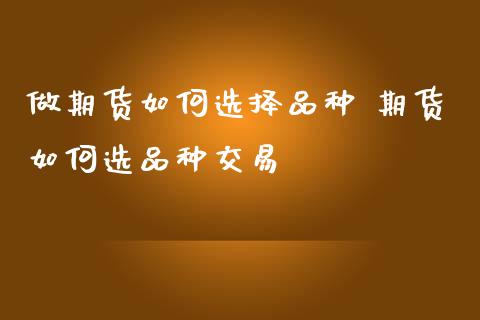 做期货如何选择品种 期货如何选品种交易